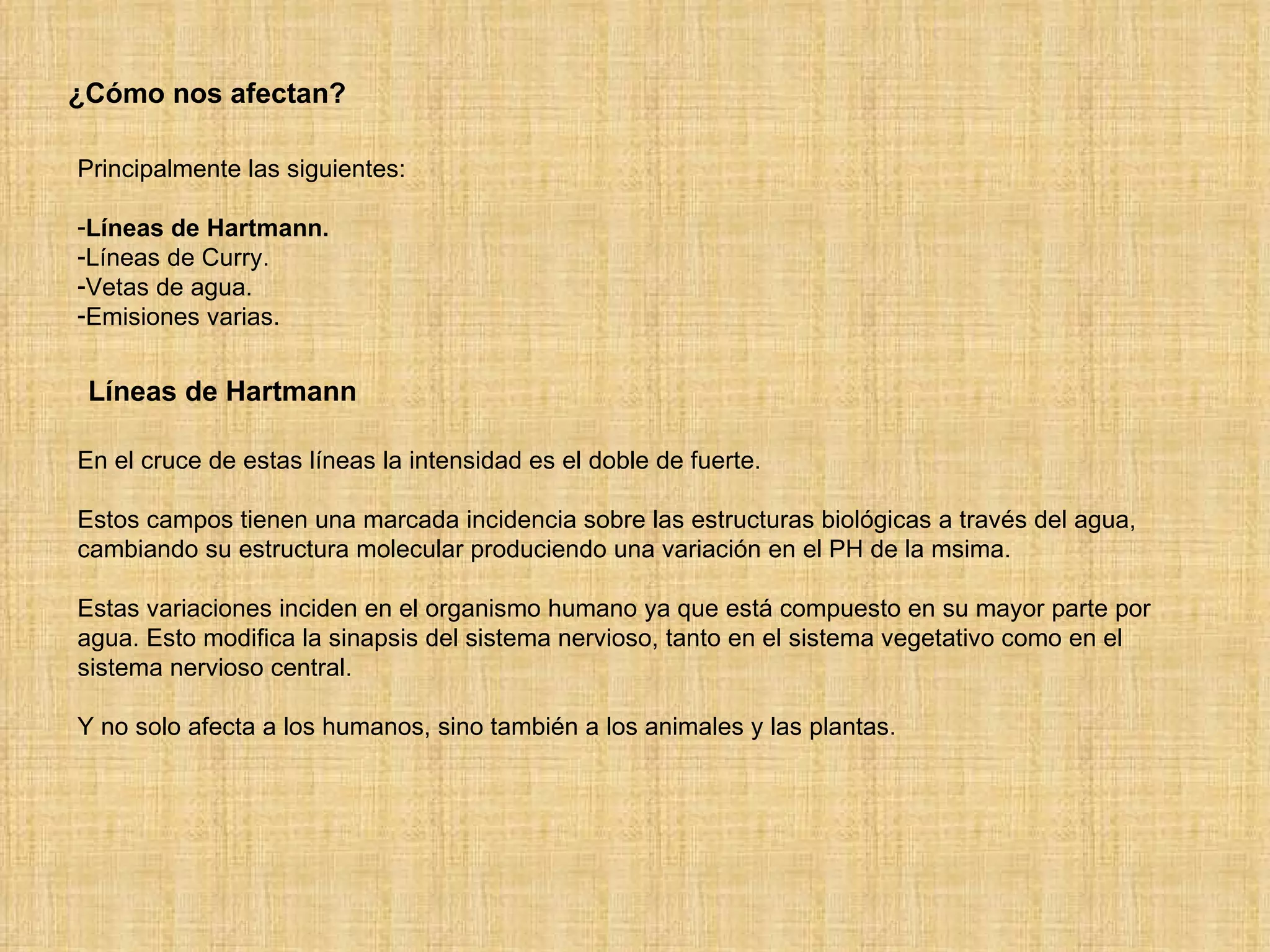 ¿Cómo nos afectan?

Principalmente las siguientes:

-Líneas de Hartmann.
-Líneas de Curry.
-Vetas de agua.
-Emisiones varias.

Líneas de Hartmann

En el cruce de estas líneas la intensidad es el doble de fuerte.

Estos campos tienen una marcada incidencia sobre las estructuras biológicas a través del agua, cambiando su estructura molecular produciendo una variación en el PH de la msima.

Estas variaciones inciden en el organismo humano ya que está compuesto en su mayor parte por agua. Esto modifica la sinapsis del sistema nervioso, tanto en el sistema vegetativo como en el sistema nervioso central.

Y no solo afecta a los humanos, sino también a los animales y las plantas.